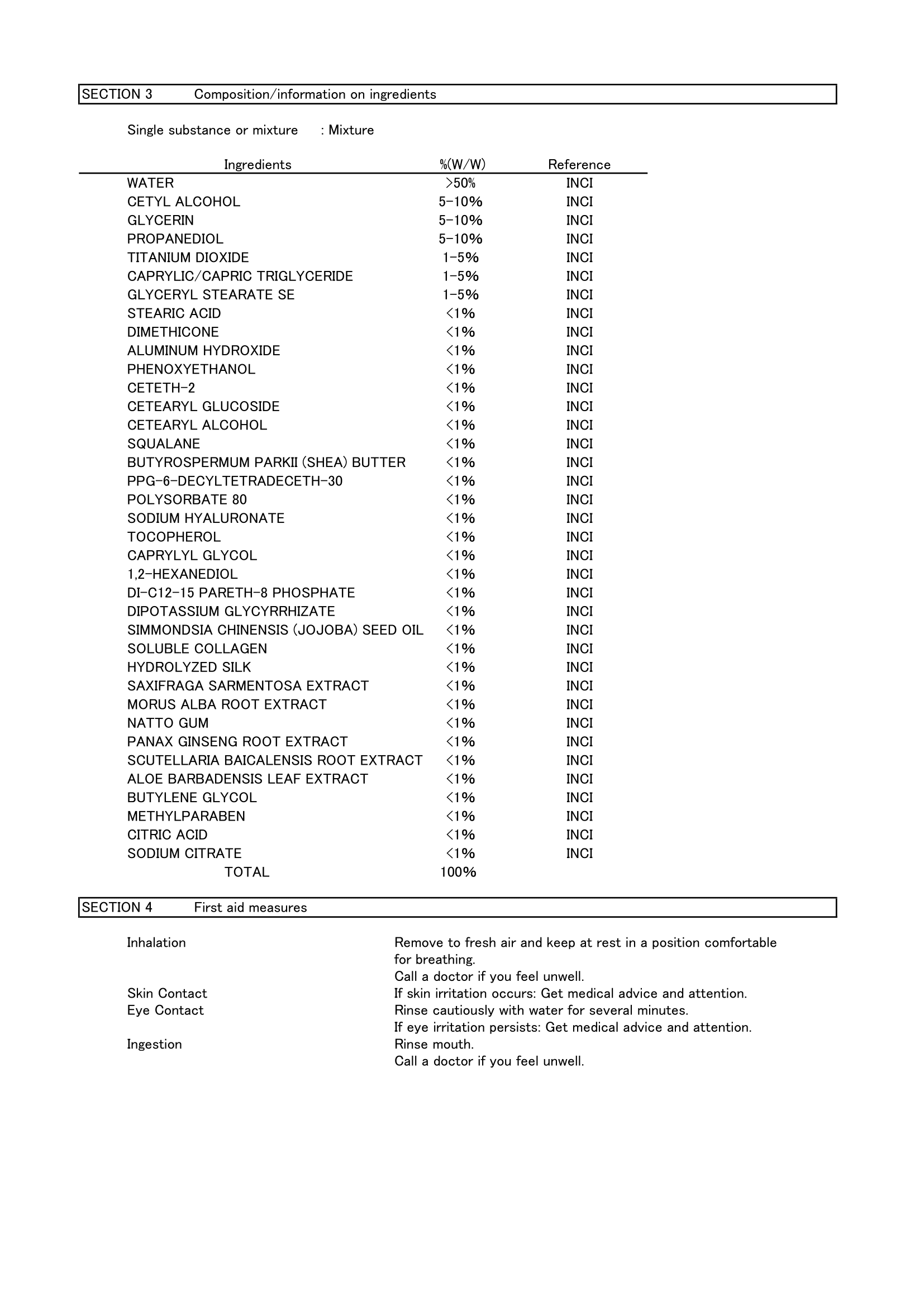 SECTION 3 Composition/information on ingredients

Single substance or mixture : Mixture

| Ingredients | %(W/W) | Reference |
|---|---|---|
| WATER | >50% | INCI |
| CETYL ALCOHOL | 5-10% | INCI |
| GLYCERIN | 5-10% | INCI |
| PROPANEDIOL | 5-10% | INCI |
| TITANIUM DIOXIDE | 1-5% | INCI |
| CAPRYLIC/CAPRIC TRIGLYCERIDE | 1-5% | INCI |
| GLYCERYL STEARATE SE | 1-5% | INCI |
| STEARIC ACID | <1% | INCI |
| DIMETHICONE | <1% | INCI |
| ALUMINUM HYDROXIDE | <1% | INCI |
| PHENOXYETHANOL | <1% | INCI |
| CETETH-2 | <1% | INCI |
| CETEARYL GLUCOSIDE | <1% | INCI |
| CETEARYL ALCOHOL | <1% | INCI |
| SQUALANE | <1% | INCI |
| BUTYROSPERMUM PARKII (SHEA) BUTTER | <1% | INCI |
| PPG-6-DECYLTETRADECETH-30 | <1% | INCI |
| POLYSORBATE 80 | <1% | INCI |
| SODIUM HYALURONATE | <1% | INCI |
| TOCOPHEROL | <1% | INCI |
| CAPRYLYL GLYCOL | <1% | INCI |
| 1,2-HEXANEDIOL | <1% | INCI |
| DI-C12-15 PARETH-8 PHOSPHATE | <1% | INCI |
| DIPOTASSIUM GLYCYRRHIZATE | <1% | INCI |
| SIMMONDSIA CHINENSIS (JOJOBA) SEED OIL | <1% | INCI |
| SOLUBLE COLLAGEN | <1% | INCI |
| HYDROLYZED SILK | <1% | INCI |
| SAXIFRAGA SARMENTOSA EXTRACT | <1% | INCI |
| MORUS ALBA ROOT EXTRACT | <1% | INCI |
| NATTO GUM | <1% | INCI |
| PANAX GINSENG ROOT EXTRACT | <1% | INCI |
| SCUTELLARIA BAICALENSIS ROOT EXTRACT | <1% | INCI |
| ALOE BARBADENSIS LEAF EXTRACT | <1% | INCI |
| BUTYLENE GLYCOL | <1% | INCI |
| METHYLPARABEN | <1% | INCI |
| CITRIC ACID | <1% | INCI |
| SODIUM CITRATE | <1% | INCI |
| TOTAL | 100% | |

SECTION 4 First aid measures

Inhalation
Remove to fresh air and keep at rest in a position comfortable for breathing.
Call a doctor if you feel unwell.
Skin Contact
If skin irritation occurs: Get medical advice and attention.
Eye Contact
Rinse cautiously with water for several minutes.
If eye irritation persists: Get medical advice and attention.
Ingestion
Rinse mouth.
Call a doctor if you feel unwell.